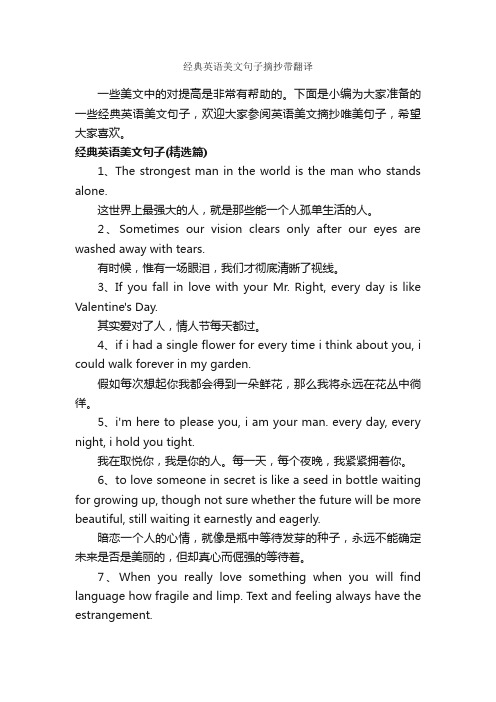 经典英语美文句子摘抄带翻译

一些美文中的对提高是非常有帮助的。下面是小编为大家准备的一些经典英语美文句子，欢迎大家参阅英语美文摘抄唯美句子，希望大家喜欢。

经典英语美文句子(精选篇)

1、The strongest man in the world is the man who stands alone.

这世界上最强大的人，就是那些能一个人孤单生活的人。

2、Sometimes our vision clears only after our eyes are washed away with tears.

有时候，惟有一场眼泪，我们才彻底清晰了视线。

3、If you fall in love with your Mr. Right, every day is like Valentine's Day.

其实爱对了人，情人节每天都过。

4、if i had a single flower for every time i think about you, i could walk forever in my garden.

假如每次想起你我都会得到一朵鲜花，那么我将永远在花丛中徜徉。

5、i'm here to please you, i am your man. every day, every night, i hold you tight.

我在取悦你，我是你的人。每一天，每个夜晚，我紧紧拥着你。

6、to love someone in secret is like a seed in bottle waiting for growing up, though not sure whether the future will be more beautiful, still waiting it earnestly and eagerly.

暗恋一个人的心情，就像是瓶中等待发芽的种子，永远不能确定未来是否是美丽的，但却真心而倔强的等待着。

7、When you really love something when you will find language how fragile and limp. Text and feeling always have the estrangement.